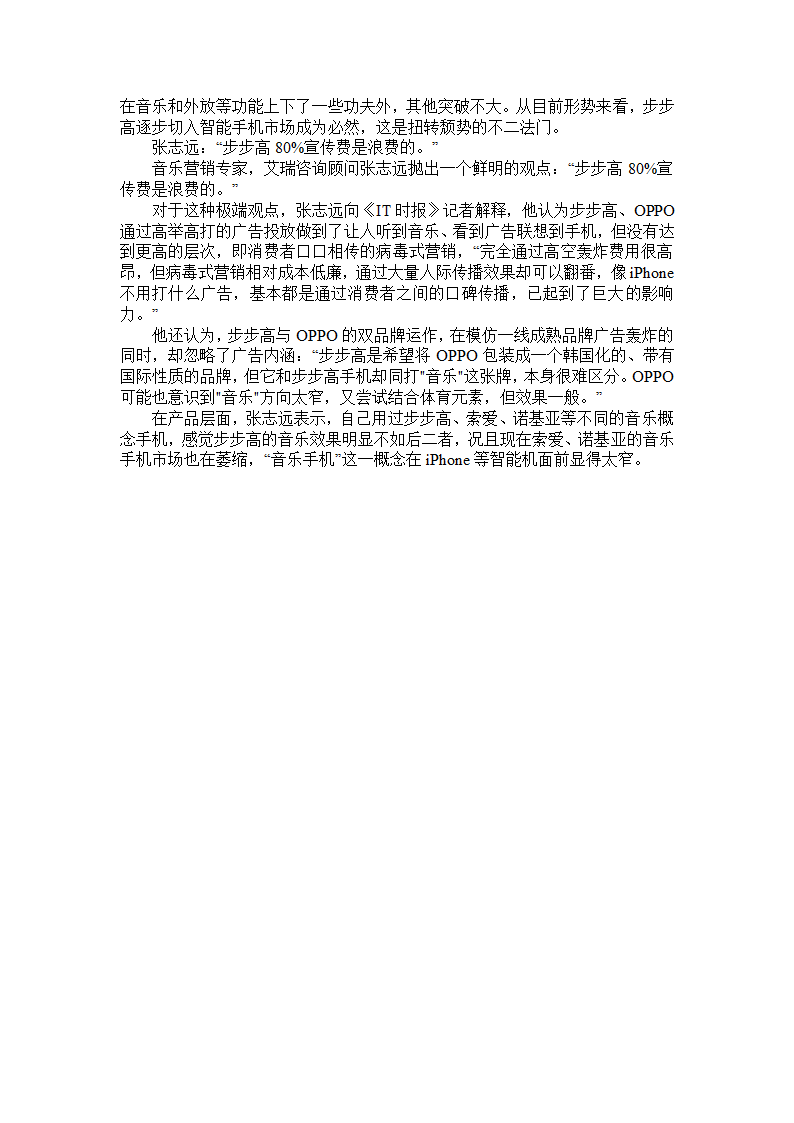 在音乐和外放等功能上下了一些功夫外，其他突破不大。从目前形势来看，步步高逐步切入智能手机市场成为必然，这是扭转颓势的不二法门。

张志远：“步步高 80%宣传费是浪费的。”

音乐营销专家，艾瑞咨询顾问张志远抛出一个鲜明的观点：“步步高 80%宣传费是浪费的。”

对于这种极端观点，张志远向《IT 时报》记者解释，他认为步步高、OPPO 通过高举高打的广告投放做到了让人听到音乐、看到广告联想到手机，但没有达到更高的层次，即消费者口口相传的病毒式营销，“完全通过高空轰炸费用很高昂，但病毒式营销相对成本低廉，通过大量人际传播效果却可以翻番，像 iPhone 不用打什么广告，基本都是通过消费者之间的口碑传播，已起到了巨大的影响力。”

他还认为，步步高与 OPPO 的双品牌运作，在模仿一线成熟品牌广告轰炸的同时，却忽略了广告内涵：“步步高是希望将 OPPO 包装成一个韩国化的、带有国际性质的品牌，但它和步步高手机却同打"音乐"这张牌，本身很难区分。OPPO 可能也意识到"音乐"方向太窄，又尝试结合体育元素，但效果一般。”

在产品层面，张志远表示，自己用过步步高、索爱、诺基亚等不同的音乐概念手机，感觉步步高的音乐效果明显不如后二者，况且现在索爱、诺基亚的音乐手机市场也在萎缩，“音乐手机”这一概念在 iPhone 等智能机面前显得太窄。